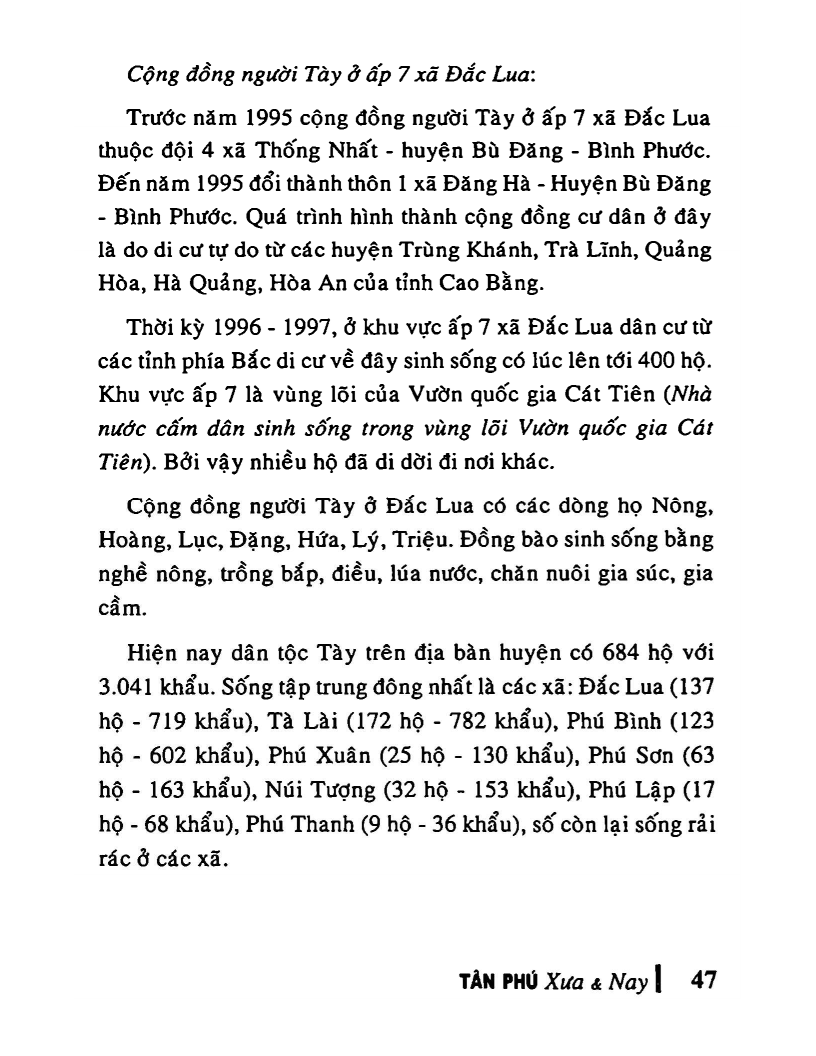 Cộng đồng người Tày ở ấp 7 xã Đắc Lua:

Trước năm 1995 cộng đồng người Tày ở ấp 7 xã Đắc Lua thuộc đội 4 xã Thống Nhất - huyện Bù Đăng - Bình Phước. Đến năm 1995 đổi thành thôn 1 xã Đăng Hà - Huyện Bù Đăng - Bình Phước. Quá trình hình thành cộng đồng cư dân ở đây là do di cư tự do từ các huyện Trùng Khánh, Trà Lĩnh, Quảng Hòa, Hà Quảng, Hòa An của tỉnh Cao Bằng.

Thời kỳ 1996 - 1997, ở khu vực ấp 7 xã Đắc Lua dân cư từ các tỉnh phía Bắc di cư về đây sinh sống có lúc lên tới 400 hộ. Khu vực ấp 7 là vùng lõi của Vườn quốc gia Cát Tiên (Nhà nước cấm dân sinh sống trong vùng lõi Vườn quốc gia Cát Tiên). Bởi vậy nhiều hộ đã di dời đi nơi khác.

Cộng đồng người Tày ở Đắc Lua có các dòng họ Nông, Hoàng, Lục, Đặng, Hứa, Lý, Triệu. Đồng bào sinh sống bằng nghề nông, trồng bắp, điều, lúa nước, chăn nuôi gia súc, gia cầm.

Hiện nay dân tộc Tày trên địa bàn huyện có 684 hộ với 3.041 khẩu. Sống tập trung đông nhất là các xã: Đắc Lua (137 hộ - 719 khẩu), Tà Lài (172 hộ - 782 khẩu), Phú Bình (123 hộ - 602 khẩu), Phú Xuân (25 hộ - 130 khẩu), Phú Sơn (63 hộ - 163 khẩu), Núi Tượng (32 hộ - 153 khẩu), Phú Lập (17 hộ - 68 khẩu), Phú Thanh (9 hộ - 36 khẩu), số còn lại sống rải rác ở các xã.

TÂN PHÚ Xưa & Nay 47